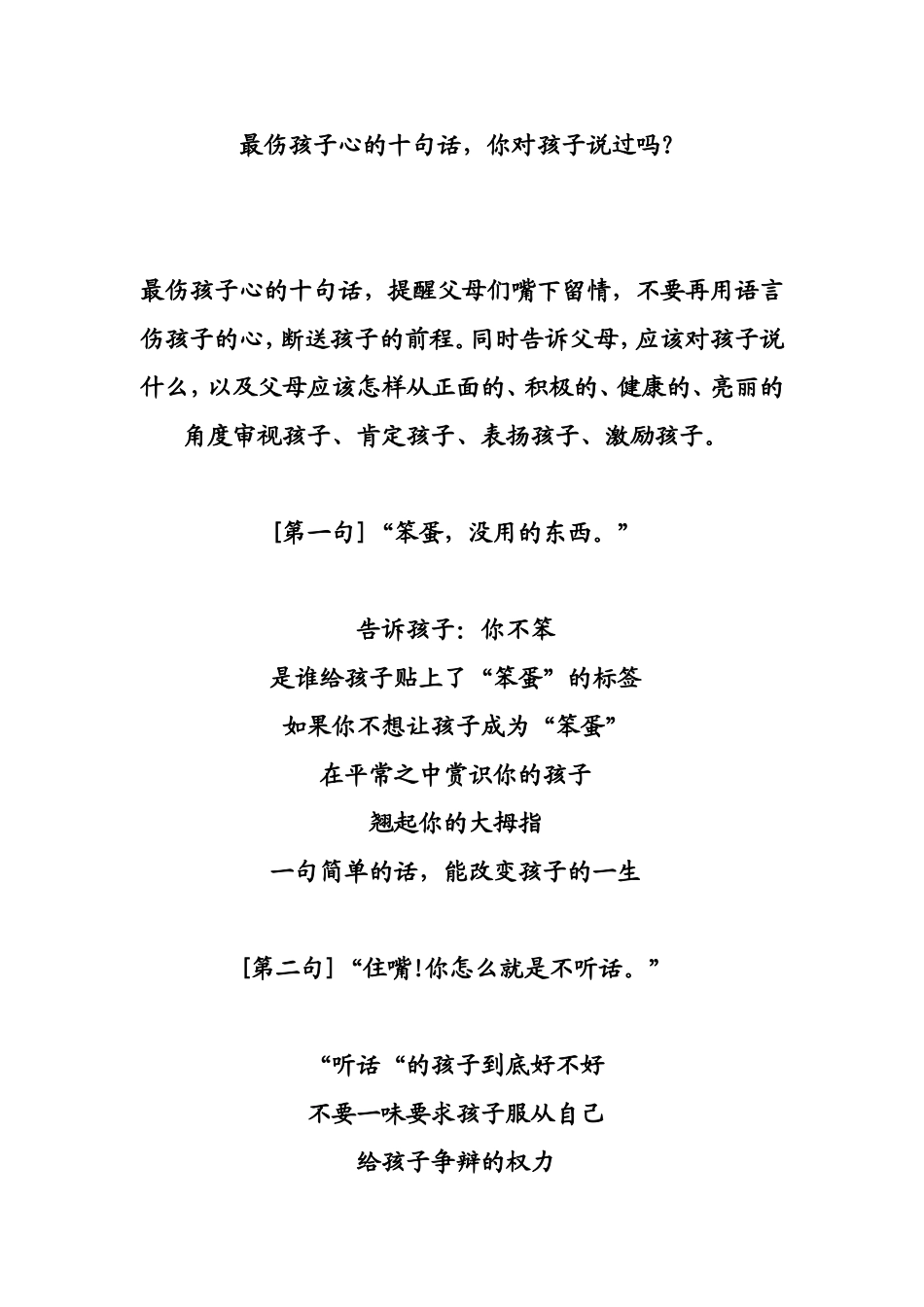 最伤孩子心的十句话，你对孩子说过吗？

最伤孩子心的十句话，提醒父母们嘴下留情，不要再用语言伤孩子的心，断送孩子的前程。同时告诉父母，应该对孩子说什么，以及父母应该怎样从正面的、积极的、健康的、亮丽的角度审视孩子、肯定孩子、表扬孩子、激励孩子。

［第一句］“笨蛋，没用的东西。”

告诉孩子：你不笨
是谁给孩子贴上了“笨蛋”的标签
如果你不想让孩子成为“笨蛋”
在平常之中赏识你的孩子
翘起你的大拇指
一句简单的话，能改变孩子的一生

［第二句］“住嘴!你怎么就是不听话。”

“听话“的孩子到底好不好
不要一味要求孩子服从自己
给孩子争辩的权力